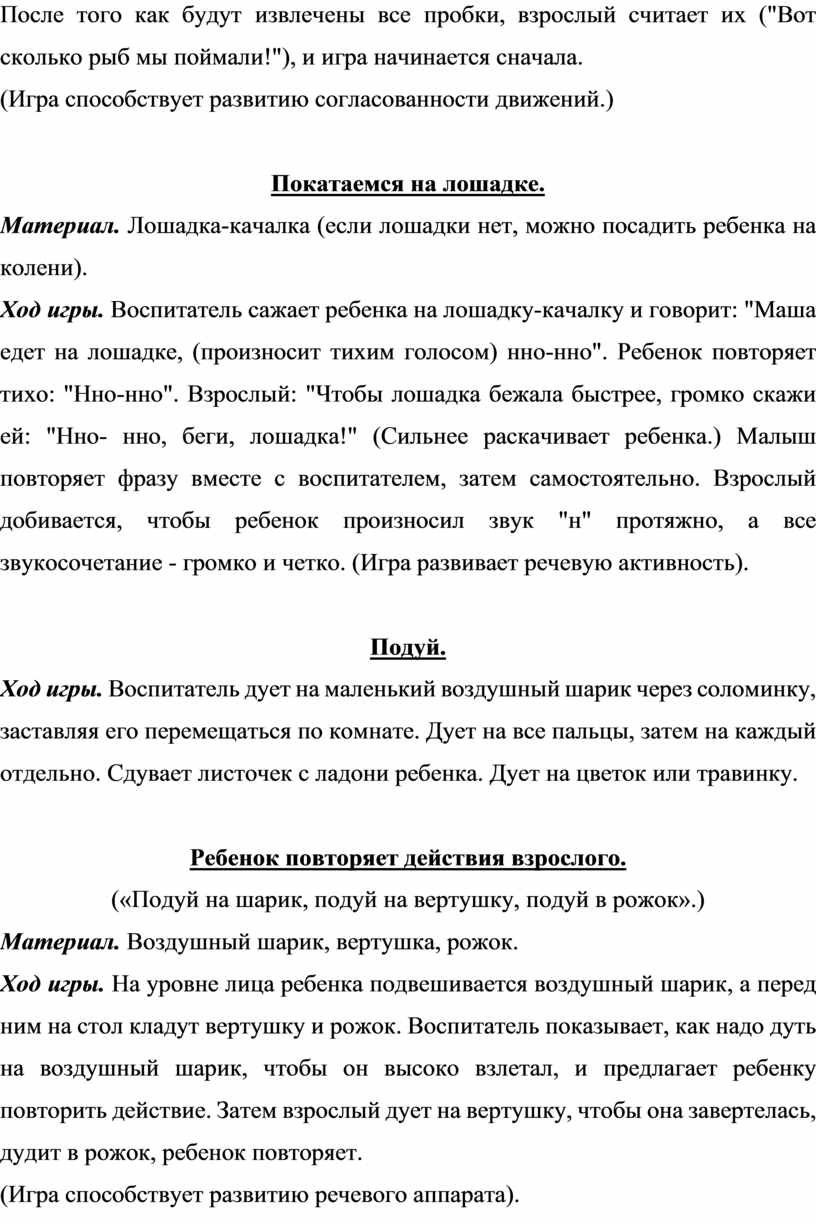 После того как будут извлечены все пробки, взрослый считает их ("Вот сколько рыб мы поймали!"), и игра начинается сначала.
(Игра способствует развитию согласованности движений.)

Покатаемся на лошадке.
Материал. Лошадка-качалка (если лошадки нет, можно посадить ребенка на колени).
Ход игры. Воспитатель сажает ребенка на лошадку-качалку и говорит: "Маша едет на лошадке, (произносит тихим голосом) нно-нно". Ребенок повторяет тихо: "Нно-нно". Взрослый: "Чтобы лошадка бежала быстрее, громко скажи ей: "Нно- нно, беги, лошадка!" (Сильнее раскачивает ребенка.) Малыш повторяет фразу вместе с воспитателем, затем самостоятельно. Взрослый добивается, чтобы ребенок произносил звук "н" протяжно, а все звукосочетание - громко и четко. (Игра развивает речевую активность).

Подуй.
Ход игры. Воспитатель дует на маленький воздушный шарик через соломинку, заставляя его перемещаться по комнате. Дует на все пальцы, затем на каждый отдельно. Сдувает листочек с ладони ребенка. Дует на цветок или травинку.

Ребенок повторяет действия взрослого.
(«Подуй на шарик, подуй на вертушку, подуй в рожок».)
Материал. Воздушный шарик, вертушка, рожок.
Ход игры. На уровне лица ребенка подвешивается воздушный шарик, а перед ним на стол кладут вертушку и рожок. Воспитатель показывает, как надо дуть на воздушный шарик, чтобы он высоко взлетал, и предлагает ребенку повторить действие. Затем взрослый дует на вертушку, чтобы она завертелась, дудит в рожок, ребенок повторяет.
(Игра способствует развитию речевого аппарата).